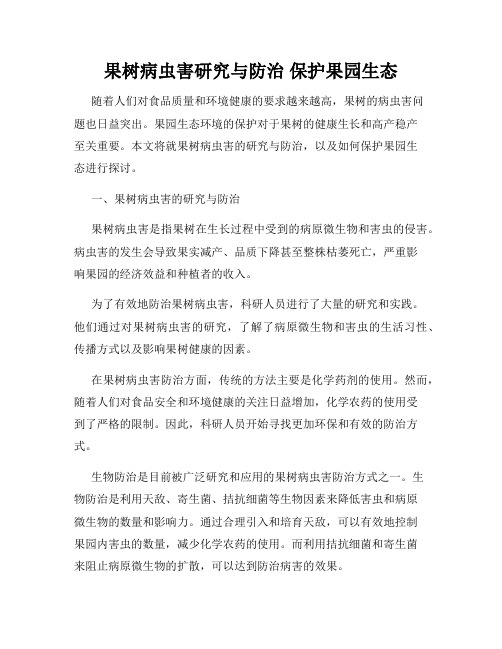 果树病虫害研究与防治 保护果园生态

随着人们对食品质量和环境健康的要求越来越高，果树的病虫害问题也日益突出。果园生态环境的保护对于果树的健康生长和高产稳产至关重要。本文将就果树病虫害的研究与防治，以及如何保护果园生态进行探讨。

一、果树病虫害的研究与防治

果树病虫害是指果树在生长过程中受到的病原微生物和害虫的侵害。病虫害的发生会导致果实减产、品质下降甚至整株枯萎死亡，严重影响果园的经济效益和种植者的收入。

为了有效地防治果树病虫害，科研人员进行了大量的研究和实践。他们通过对果树病虫害的研究，了解了病原微生物和害虫的生活习性、传播方式以及影响果树健康的因素。

在果树病虫害防治方面，传统的方法主要是化学药剂的使用。然而，随着人们对食品安全和环境健康的关注日益增加，化学农药的使用受到了严格的限制。因此，科研人员开始寻找更加环保和有效的防治方式。

生物防治是目前被广泛研究和应用的果树病虫害防治方式之一。生物防治是利用天敌、寄生菌、拮抗细菌等生物因素来降低害虫和病原微生物的数量和影响力。通过合理引入和培育天敌，可以有效地控制果园内害虫的数量，减少化学农药的使用。而利用拮抗细菌和寄生菌来阻止病原微生物的扩散，可以达到防治病害的效果。